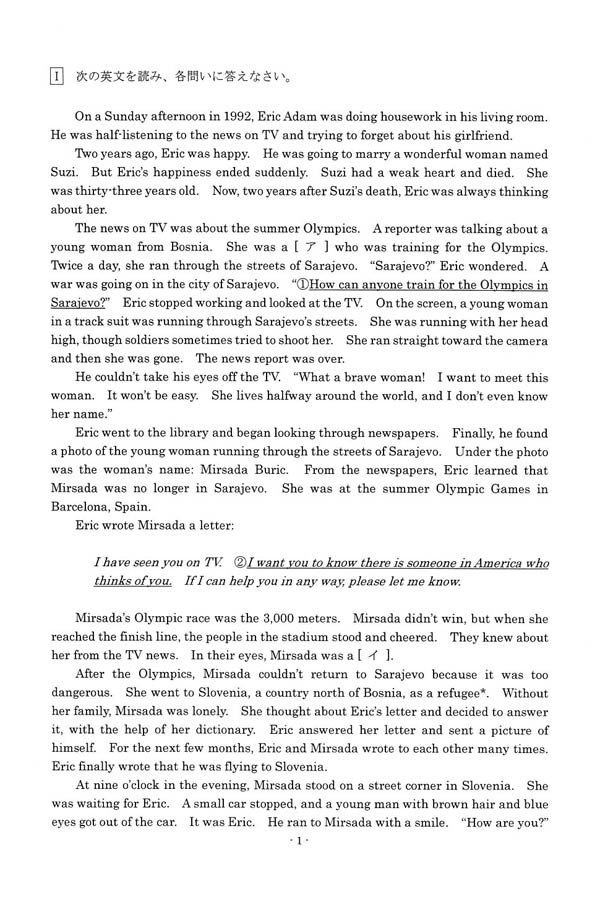 I 次の英文を読み、各問いに答えなさい。

On a Sunday afternoon in 1992, Eric Adam was doing housework in his living room. He was half-listening to the news on TV and trying to forget about his girlfriend.

Two years ago, Eric was happy. He was going to marry a wonderful woman named Suzi. But Eric's happiness ended suddenly. Suzi had a weak heart and died. She was thirty-three years old. Now, two years after Suzi's death, Eric was always thinking about her.

The news on TV was about the summer Olympics. A reporter was talking about a young woman from Bosnia. She was a [ ア ] who was training for the Olympics. Twice a day, she ran through the streets of Sarajevo. "Sarajevo?" Eric wondered. A war was going on in the city of Sarajevo. "①How can anyone train for the Olympics in Sarajevo?" Eric stopped working and looked at the TV. On the screen, a young woman in a track suit was running through Sarajevo's streets. She was running with her head high, though soldiers sometimes tried to shoot her. She ran straight toward the camera and then she was gone. The news report was over.

He couldn't take his eyes off the TV. "What a brave woman! I want to meet this woman. It won't be easy. She lives halfway around the world, and I don't even know her name."

Eric went to the library and began looking through newspapers. Finally, he found a photo of the young woman running through the streets of Sarajevo. Under the photo was the woman's name: Mirsada Buric. From the newspapers, Eric learned that Mirsada was no longer in Sarajevo. She was at the summer Olympic Games in Barcelona, Spain.

Eric wrote Mirsada a letter:

I have seen you on TV. ②I want you to know there is someone in America who thinks of you. If I can help you in any way, please let me know.

Mirsada's Olympic race was the 3,000 meters. Mirsada didn't win, but when she reached the finish line, the people in the stadium stood and cheered. They knew about her from the TV news. In their eyes, Mirsada was a [ イ ].

After the Olympics, Mirsada couldn't return to Sarajevo because it was too dangerous. She went to Slovenia, a country north of Bosnia, as a refugee*. Without her family, Mirsada was lonely. She thought about Eric's letter and decided to answer it, with the help of her dictionary. Eric answered her letter and sent a picture of himself. For the next few months, Eric and Mirsada wrote to each other many times. Eric finally wrote that he was flying to Slovenia.

At nine o'clock in the evening, Mirsada stood on a street corner in Slovenia. She was waiting for Eric. A small car stopped, and a young man with brown hair and blue eyes got out of the car. It was Eric. He ran to Mirsada with a smile. "How are you?"

- 1 -